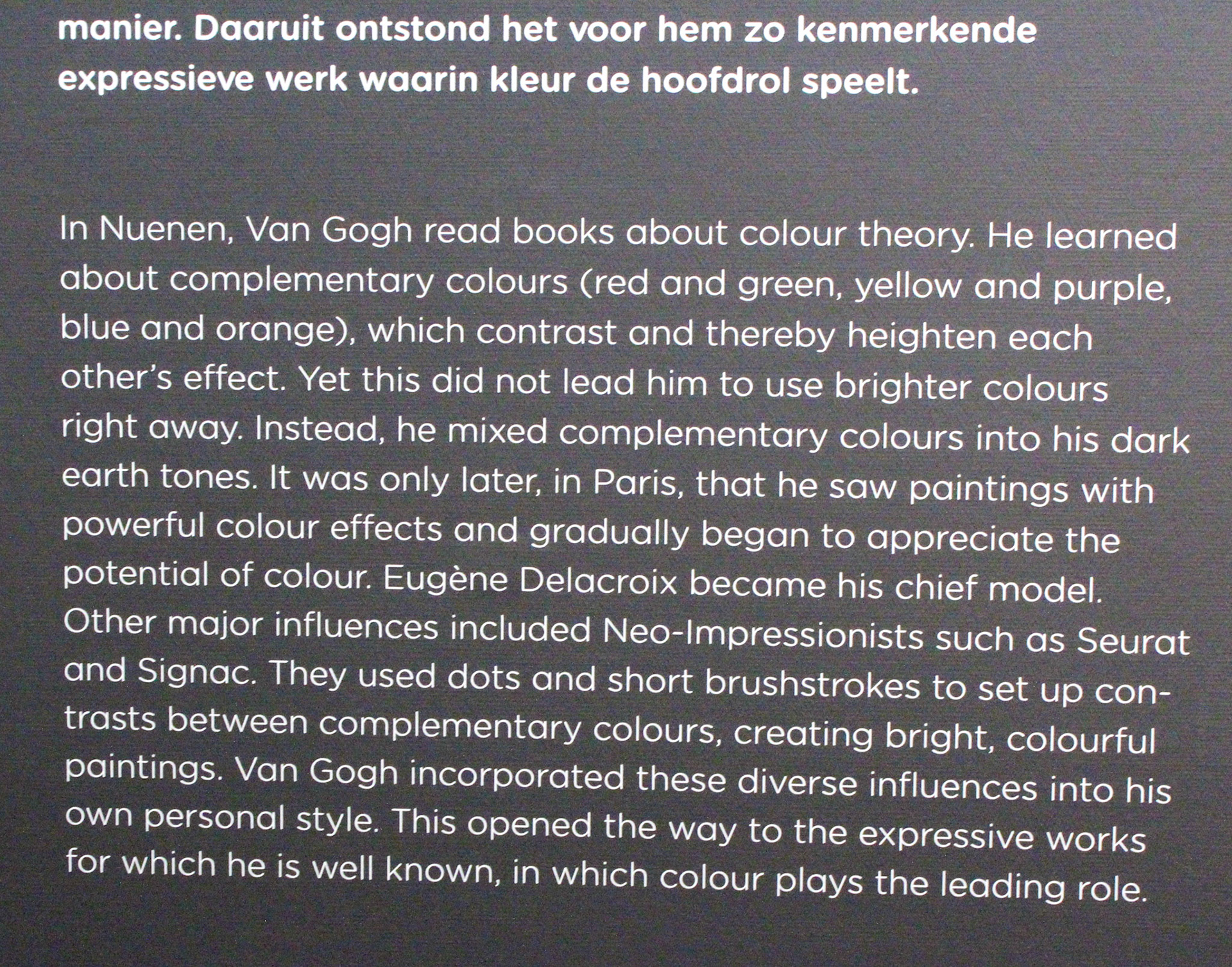 manier. Daaruit ontstond het voor hem zo kenmerkende expressieve werk waarin kleur de hoofdrol speelt.

In Nuenen, Van Gogh read books about colour theory. He learned about complementary colours (red and green, yellow and purple, blue and orange), which contrast and thereby heighten each other's effect. Yet this did not lead him to use brighter colours right away. Instead, he mixed complementary colours into his dark earth tones. It was only later, in Paris, that he saw paintings with powerful colour effects and gradually began to appreciate the potential of colour. Eugène Delacroix became his chief model. Other major influences included Neo-Impressionists such as Seurat and Signac. They used dots and short brushstrokes to set up contrasts between complementary colours, creating bright, colourful paintings. Van Gogh incorporated these diverse influences into his own personal style. This opened the way to the expressive works for which he is well known, in which colour plays the leading role.